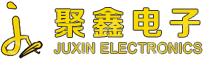 聚鑫电子
JUXIN ELECTRONICS